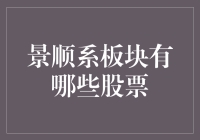 景顺系板块有哪些股票